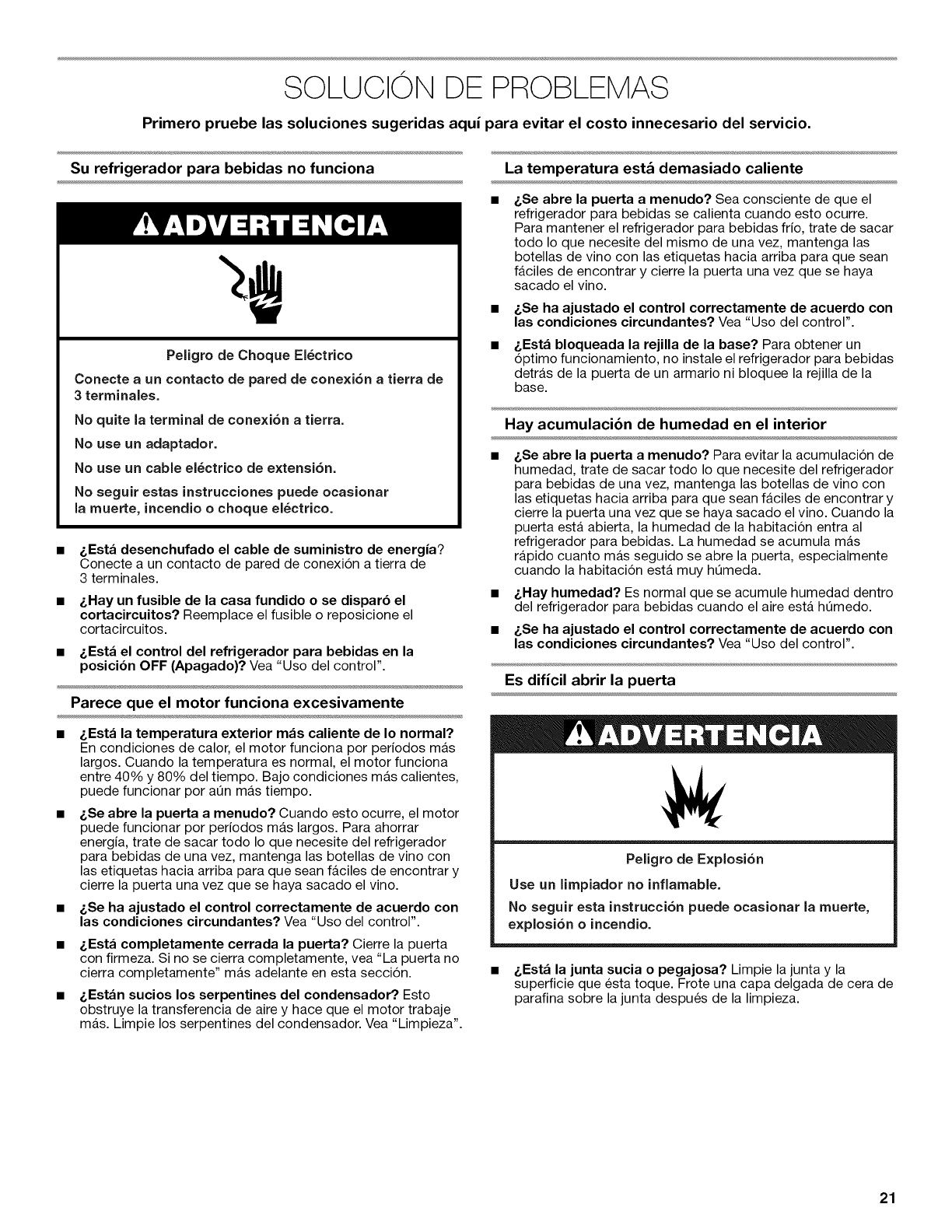 SOLUCIÓN DE PROBLEMAS

Primero pruebe las soluciones sugeridas aquí para evitar el costo innecesario del servicio.

Su refrigerador para bebidas no funciona

ADVERTENCIA

Peligro de Choque Eléctrico

Conecte a un contacto de pared de conexión a tierra de 3 terminales.

No quite la terminal de conexión a tierra.

No use un adaptador.

No use un cable eléctrico de extensión.

No seguir estas instrucciones puede ocasionar la muerte, incendio o choque eléctrico.

■ ¿Está desenchufado el cable de suministro de energía? Conecte a un contacto de pared de conexión a tierra de 3 terminales.

■ ¿Hay un fusible de la casa fundido o se disparó el cortacircuitos? Reemplace el fusible o reposicione el cortacircuitos.

■ ¿Está el control del refrigerador para bebidas en la posición OFF (Apagado)? Vea "Uso del control".

Parece que el motor funciona excesivamente

■ ¿Está la temperatura exterior más caliente de lo normal? En condiciones de calor, el motor funciona por períodos más largos. Cuando la temperatura es normal, el motor funciona entre 40% y 80% del tiempo. Bajo condiciones más calientes, puede funcionar por aún más tiempo.

■ ¿Se abre la puerta a menudo? Cuando esto ocurre, el motor puede funcionar por períodos más largos. Para ahorrar energía, trate de sacar todo lo que necesite del refrigerador para bebidas de una vez, mantenga las botellas de vino con las etiquetas hacia arriba para que sean fáciles de encontrar y cierre la puerta una vez que se haya sacado el vino.

■ ¿Se ha ajustado el control correctamente de acuerdo con las condiciones circundantes? Vea "Uso del control".

■ ¿Está completamente cerrada la puerta? Cierre la puerta con firmeza. Si no se cierra completamente, vea "La puerta no cierra completamente" más adelante en esta sección.

■ ¿Están sucios los serpentines del condensador? Esto obstruye la transferencia de aire y hace que el motor trabaje más. Limpie los serpentines del condensador. Vea "Limpieza".

La temperatura está demasiado caliente

■ ¿Se abre la puerta a menudo? Sea consciente de que el refrigerador para bebidas se calienta cuando esto ocurre. Para mantener el refrigerador para bebidas frío, trate de sacar todo lo que necesite del mismo de una vez, mantenga las botellas de vino con las etiquetas hacia arriba para que sean fáciles de encontrar y cierre la puerta una vez que se haya sacado el vino.

■ ¿Se ha ajustado el control correctamente de acuerdo con las condiciones circundantes? Vea "Uso del control".

■ ¿Está bloqueada la rejilla de la base? Para obtener un óptimo funcionamiento, no instale el refrigerador para bebidas detrás de la puerta de un armario ni bloquee la rejilla de la base.

Hay acumulación de humedad en el interior

■ ¿Se abre la puerta a menudo? Para evitar la acumulación de humedad, trate de sacar todo lo que necesite del refrigerador para bebidas de una vez, mantenga las botellas de vino con las etiquetas hacia arriba para que sean fáciles de encontrar y cierre la puerta una vez que se haya sacado el vino. Cuando la puerta está abierta, la humedad de la habitación entra al refrigerador para bebidas. La humedad se acumula más rápido cuanto más seguido se abre la puerta, especialmente cuando la habitación está muy húmeda.

■ ¿Hay humedad? Es normal que se acumule humedad dentro del refrigerador para bebidas cuando el aire está húmedo.

■ ¿Se ha ajustado el control correctamente de acuerdo con las condiciones circundantes? Vea "Uso del control".

Es difícil abrir la puerta

ADVERTENCIA

Peligro de Explosión

Use un limpiador no inflamable.

No seguir esta instrucción puede ocasionar la muerte, explosión o incendio.

■ ¿Está la junta sucia o pegajosa? Limpie la junta y la superficie que ésta toque. Frote una capa delgada de cera de parafina sobre la junta después de la limpieza.

21